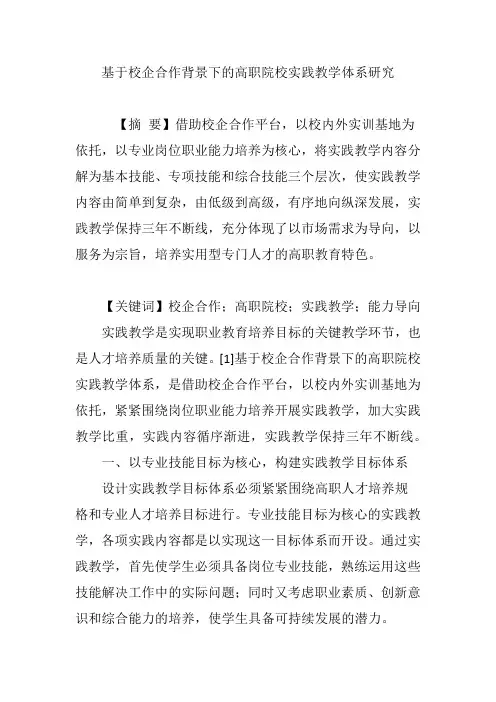 基于校企合作背景下的高职院校实践教学体系研究

【摘 要】借助校企合作平台，以校内外实训基地为依托，以专业岗位职业能力培养为核心，将实践教学内容分解为基本技能、专项技能和综合技能三个层次，使实践教学内容由简单到复杂，由低级到高级，有序地向纵深发展，实践教学保持三年不断线，充分体现了以市场需求为导向，以服务为宗旨，培养实用型专门人才的高职教育特色。

【关键词】校企合作；高职院校；实践教学；能力导向

实践教学是实现职业教育培养目标的关键教学环节，也是人才培养质量的关键。[1]基于校企合作背景下的高职院校实践教学体系，是借助校企合作平台，以校内外实训基地为依托，紧紧围绕岗位职业能力培养开展实践教学，加大实践教学比重，实践内容循序渐进，实践教学保持三年不断线。

一、以专业技能目标为核心，构建实践教学目标体系

设计实践教学目标体系必须紧紧围绕高职人才培养规格和专业人才培养目标进行。专业技能目标为核心的实践教学，各项实践内容都是以实现这一目标体系而开设。通过实践教学，首先使学生必须具备岗位专业技能，熟练运用这些技能解决工作中的实际问题；同时又考虑职业素质、创新意识和综合能力的培养，使学生具备可持续发展的潜力。